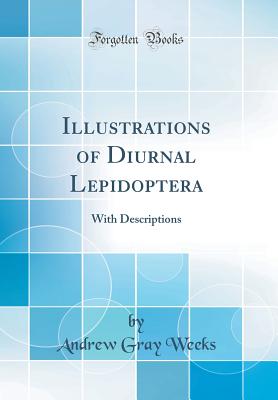 Forgotten Books

Illustrations of Diurnal Lepidoptera

With Descriptions

by
Andrew Gray Weeks